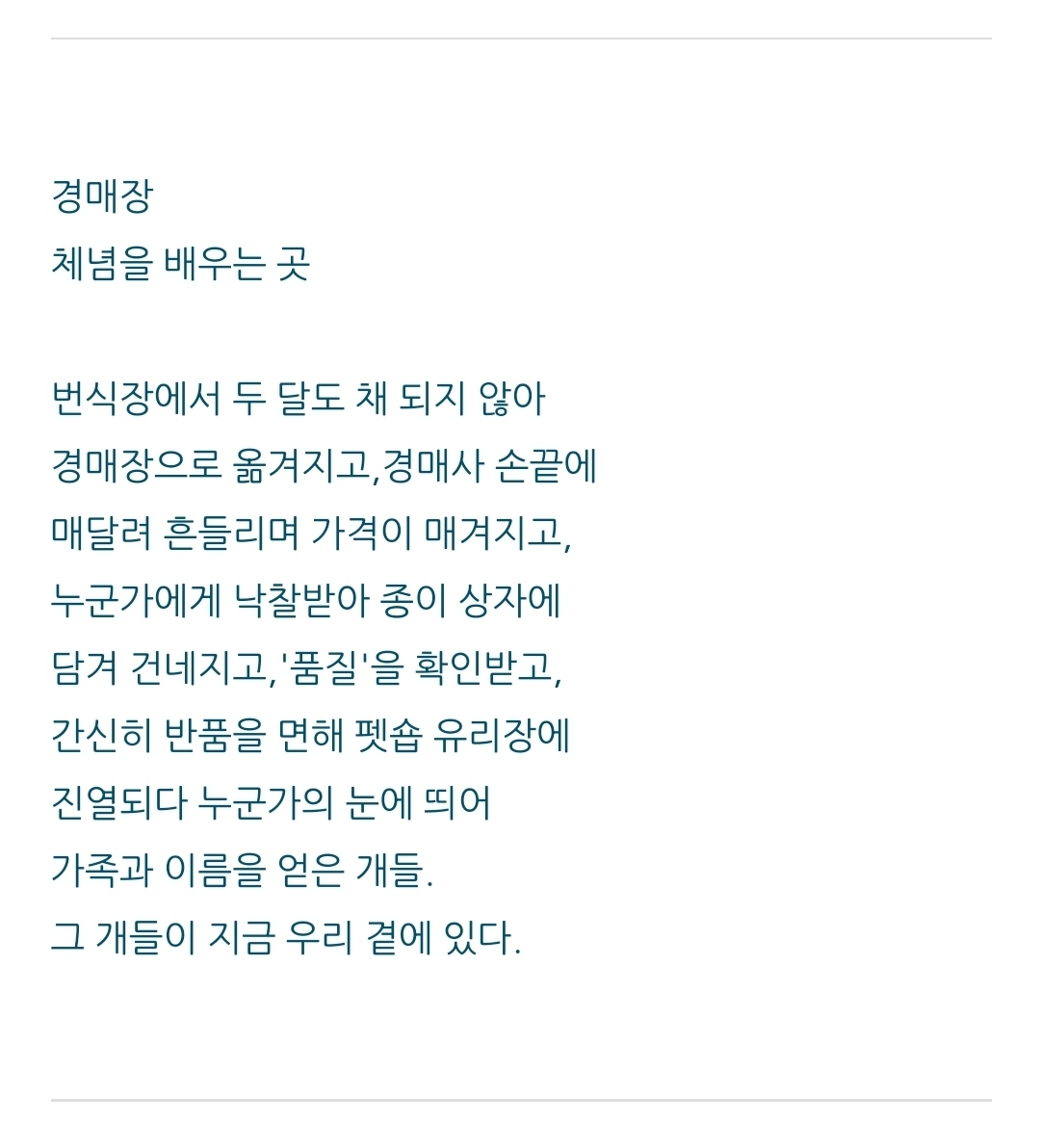 경매장
체념을 배우는 곳

번식장에서 두 달도 채 되지 않아
경매장으로 옮겨지고,경매사 손끝에
매달려 흔들리며 가격이 매겨지고,
누군가에게 낙찰받아 종이 상자에
담겨 건네지고,'품질'을 확인받고,
간신히 반품을 면해 펫숍 유리장에
진열되다 누군가의 눈에 띄어
가족과 이름을 얻은 개들.
그 개들이 지금 우리 곁에 있다.